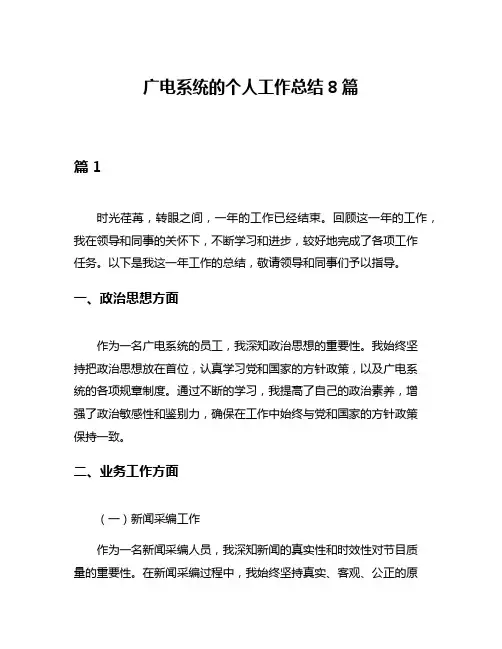 广电系统的个人工作总结 8 篇

篇 1

时光荏苒，转眼之间，一年的工作已经结束。回顾这一年的工作，我在领导和同事的关怀下，不断学习和进步，较好地完成了各项工作任务。以下是我这一年工作的总结，敬请领导和同事们予以指导。

一、政治思想方面

作为一名广电系统的员工，我深知政治思想的重要性。我始终坚持把政治思想放在首位，认真学习党和国家的方针政策，以及广电系统的各项规章制度。通过不断的学习，我提高了自己的政治素养，增强了政治敏感性和鉴别力，确保在工作中始终与党和国家的方针政策保持一致。

二、业务工作方面

（一）新闻采编工作

作为一名新闻采编人员，我深知新闻的真实性和时效性对节目质量的重要性。在新闻采编过程中，我始终坚持真实、客观、公正的原